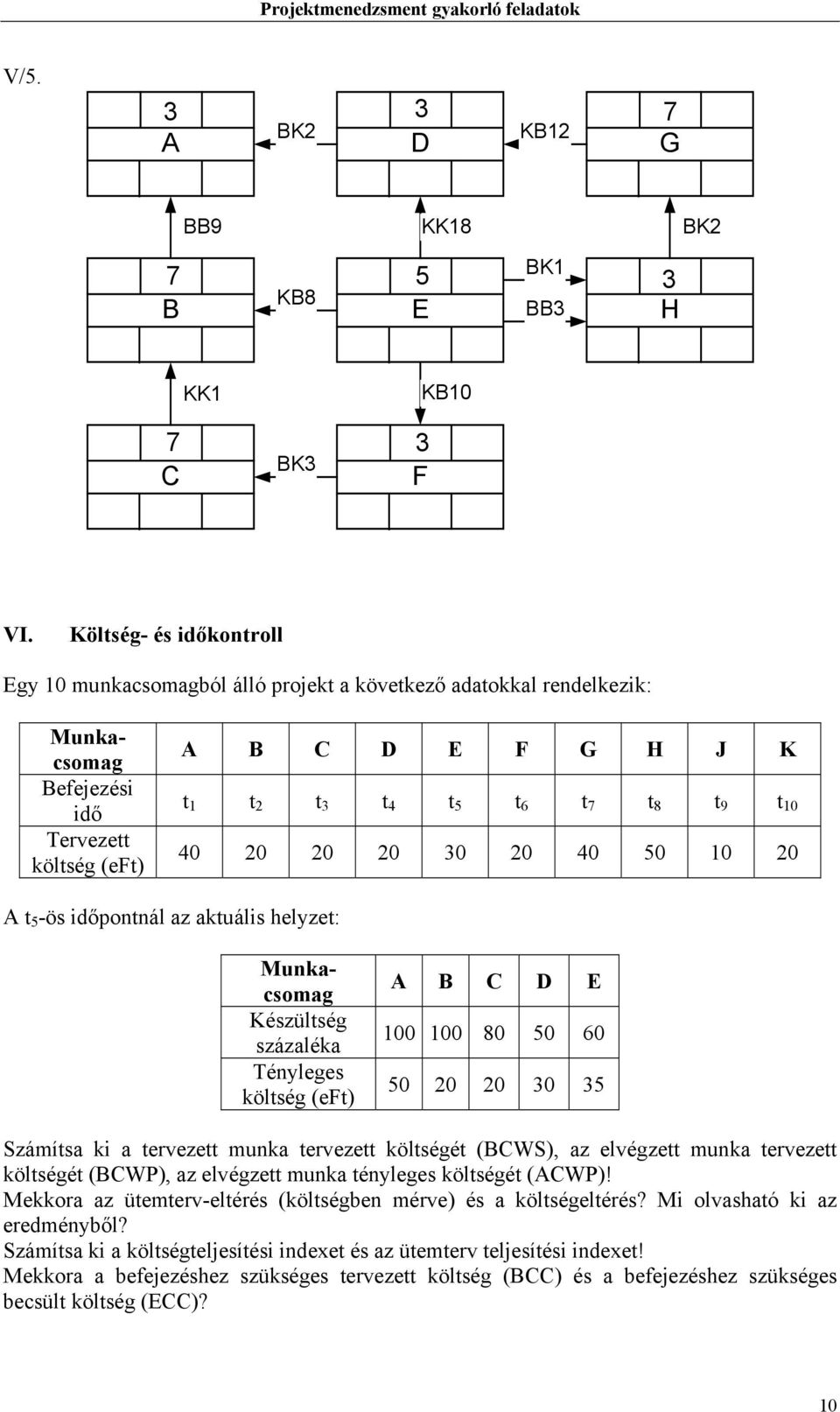 Projektmenedzsment gyakorló feladatok

V/5.

3
A

BK2

3
D

KB12

7
G

BB9

KK18

BK2

7
B

KB8

5
E

BK1

BB3

3
H

KK1

KB10

7
C

BK3

3
F

VI. Költség- és időkontroll

Egy 10 munkacsomagból álló projekt a következő adatokkal rendelkezik:

| Munkacsomag | A | B | C | D | E | F | G | H | J | K |
|---|---|---|---|---|---|---|---|---|---|---|
| Befejezési idő | $t_1$ | $t_2$ | $t_3$ | $t_4$ | $t_5$ | $t_6$ | $t_7$ | $t_8$ | $t_9$ | $t_{10}$ |
| Tervezett költség (eFt) | 40 | 20 | 20 | 20 | 30 | 20 | 40 | 50 | 10 | 20 |

A $t_5$-ös időpontnál az aktuális helyzet:

| Munkacsomag | A | B | C | D | E |
|---|---|---|---|---|---|
| Készültség százaléka | 100 | 100 | 80 | 50 | 60 |
| Tényleges költség (eFt) | 50 | 20 | 20 | 30 | 35 |

Számítsa ki a tervezett munka tervezett költségét (BCWS), az elvégzett munka tervezett költségét (BCWP), az elvégzett munka tényleges költségét (ACWP)!
Mekkora az ütemterv-eltérés (költségben mérve) és a költségeltérés? Mi olvasható ki az eredményből?
Számítsa ki a költségteljesítési indexet és az ütemterv teljesítési indexet!
Mekkora a befejezéshez szükséges tervezett költség (BCC) és a befejezéshez szükséges becsült költség (ECC)?

10